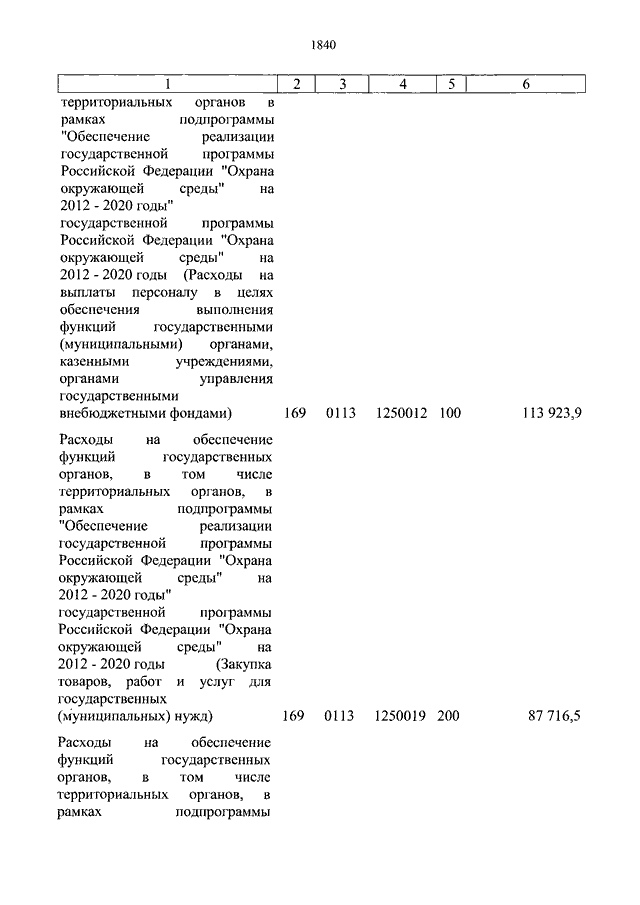 1840

| 1 | 2 | 3 | 4 | 5 | 6 |
|---|---|---|---|---|---|
| территориальных органов в рамках подпрограммы "Обеспечение реализации государственной программы Российской Федерации "Охрана окружающей среды" на 2012 - 2020 годы" государственной программы Российской Федерации "Охрана окружающей среды" на 2012 - 2020 годы (Расходы на выплаты персоналу в целях обеспечения выполнения функций государственными (муниципальными) органами, казенными учреждениями, органами управления государственными внебюджетными фондами) | 169 | 0113 | 1250012 | 100 | 113 923,9 |
| Расходы на обеспечение функций государственных органов, в том числе территориальных органов, в рамках подпрограммы "Обеспечение реализации государственной программы Российской Федерации "Охрана окружающей среды" на 2012 - 2020 годы" государственной программы Российской Федерации "Охрана окружающей среды" на 2012 - 2020 годы (Закупка товаров, работ и услуг для государственных (муниципальных) нужд) | 169 | 0113 | 1250019 | 200 | 87 716,5 |
| Расходы на обеспечение функций государственных органов, в том числе территориальных органов, в рамках подпрограммы | | | | | |